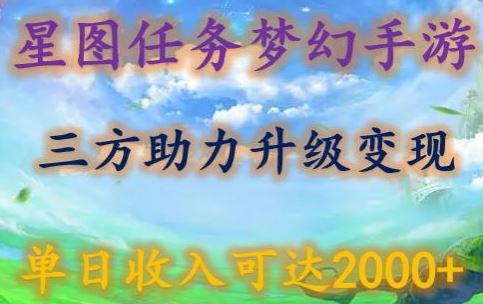 星图任务梦幻手游

三方助力升级变现

单日收入可达2000+